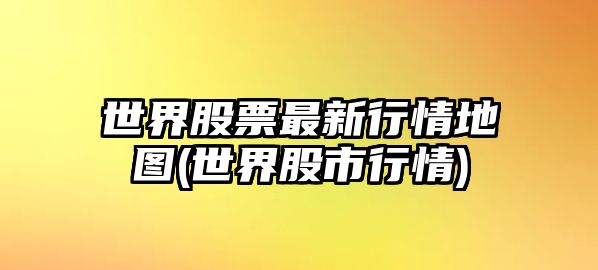 世界股票最新行情地图(世界股市行情)